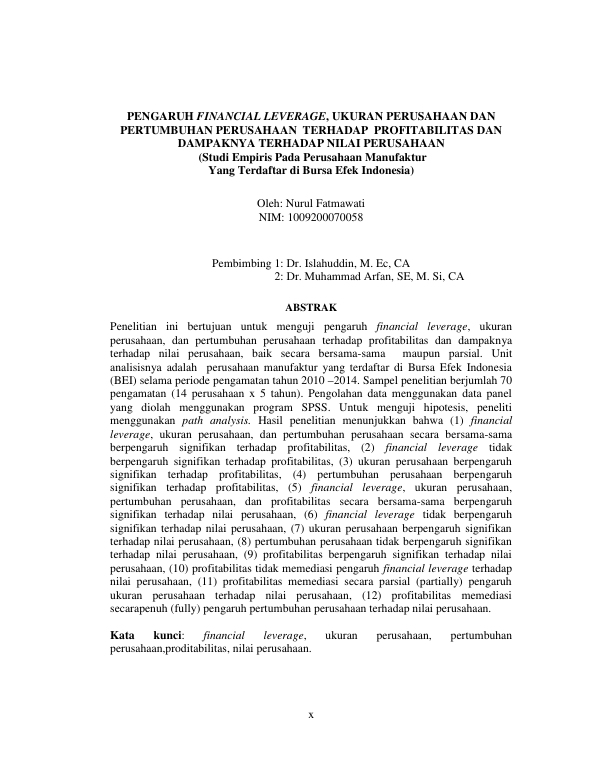 PENGARUH FINANCIAL LEVERAGE, UKURAN PERUSAHAAN DAN PERTUMBUHAN PERUSAHAAN TERHADAP PROFITABILITAS DAN DAMPAKNYA TERHADAP NILAI PERUSAHAAN
(Studi Empiris Pada Perusahaan Manufaktur Yang Terdaftar di Bursa Efek Indonesia)

Oleh: Nurul Fatmawati
NIM: 1009200070058

Pembimbing 1: Dr. Islahuddin, M. Ec, CA
2: Dr. Muhammad Arfan, SE, M. Si, CA

ABSTRAK

Penelitian ini bertujuan untuk menguji pengaruh financial leverage, ukuran perusahaan, dan pertumbuhan perusahaan terhadap profitabilitas dan dampaknya terhadap nilai perusahaan, baik secara bersama-sama maupun parsial. Unit analisisnya adalah perusahaan manufaktur yang terdaftar di Bursa Efek Indonesia (BEI) selama periode pengamatan tahun 2010 –2014. Sampel penelitian berjumlah 70 pengamatan (14 perusahaan x 5 tahun). Pengolahan data menggunakan data panel yang diolah menggunakan program SPSS. Untuk menguji hipotesis, peneliti menggunakan path analysis. Hasil penelitian menunjukkan bahwa (1) financial leverage, ukuran perusahaan, dan pertumbuhan perusahaan secara bersama-sama berpengaruh signifikan terhadap profitabilitas, (2) financial leverage tidak berpengaruh signifikan terhadap profitabilitas, (3) ukuran perusahaan berpengaruh signifikan terhadap profitabilitas, (4) pertumbuhan perusahaan berpengaruh signifikan terhadap profitabilitas, (5) financial leverage, ukuran perusahaan, pertumbuhan perusahaan, dan profitabilitas secara bersama-sama berpengaruh signifikan terhadap nilai perusahaan, (6) financial leverage tidak berpengaruh signifikan terhadap nilai perusahaan, (7) ukuran perusahaan berpengaruh signifikan terhadap nilai perusahaan, (8) pertumbuhan perusahaan tidak berpengaruh signifikan terhadap nilai perusahaan, (9) profitabilitas berpengaruh signifikan terhadap nilai perusahaan, (10) profitabilitas tidak memediasi pengaruh financial leverage terhadap nilai perusahaan, (11) profitabilitas memediasi secara parsial (partially) pengaruh ukuran perusahaan terhadap nilai perusahaan, (12) profitabilitas memediasi secarapenuh (fully) pengaruh pertumbuhan perusahaan terhadap nilai perusahaan.

Kata kunci: financial leverage, ukuran perusahaan, pertumbuhan perusahaan,proditabilitas, nilai perusahaan.

x